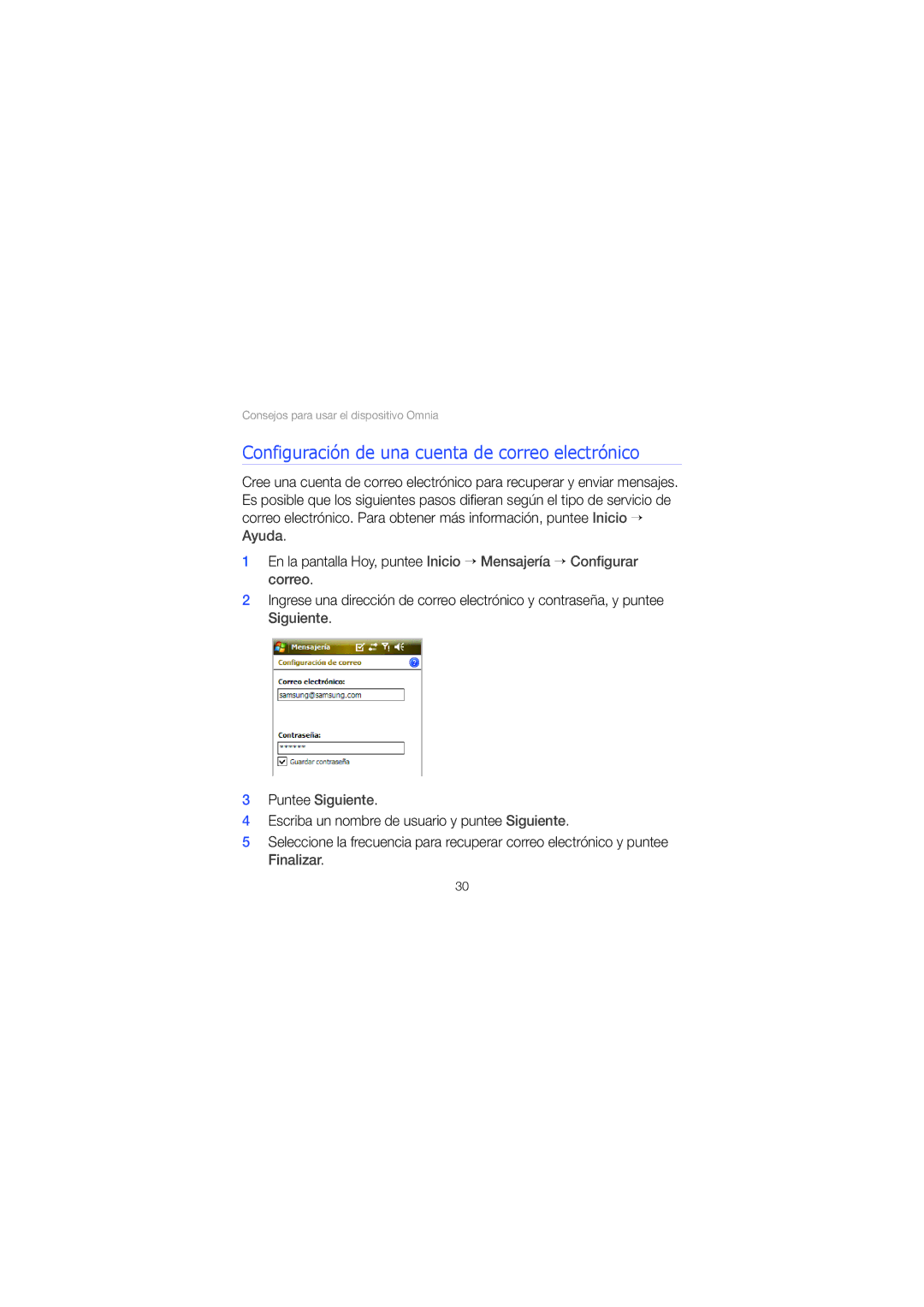 Consejos para usar el dispositivo Omnia

Configuración de una cuenta de correo electrónico

Cree una cuenta de correo electrónico para recuperar y enviar mensajes. Es posible que los siguientes pasos difieran según el tipo de servicio de correo electrónico. Para obtener más información, puntee Inicio → Ayuda.

1 En la pantalla Hoy, puntee Inicio → Mensajería → Configurar correo.

2 Ingrese una dirección de correo electrónico y contraseña, y puntee Siguiente.

Mensajería

Configuración de correo

Correo electrónico:

samsung@samsung.com

Contraseña:

******

Guardar contraseña

3 Puntee Siguiente.

4 Escriba un nombre de usuario y puntee Siguiente.

5 Seleccione la frecuencia para recuperar correo electrónico y puntee Finalizar.

30